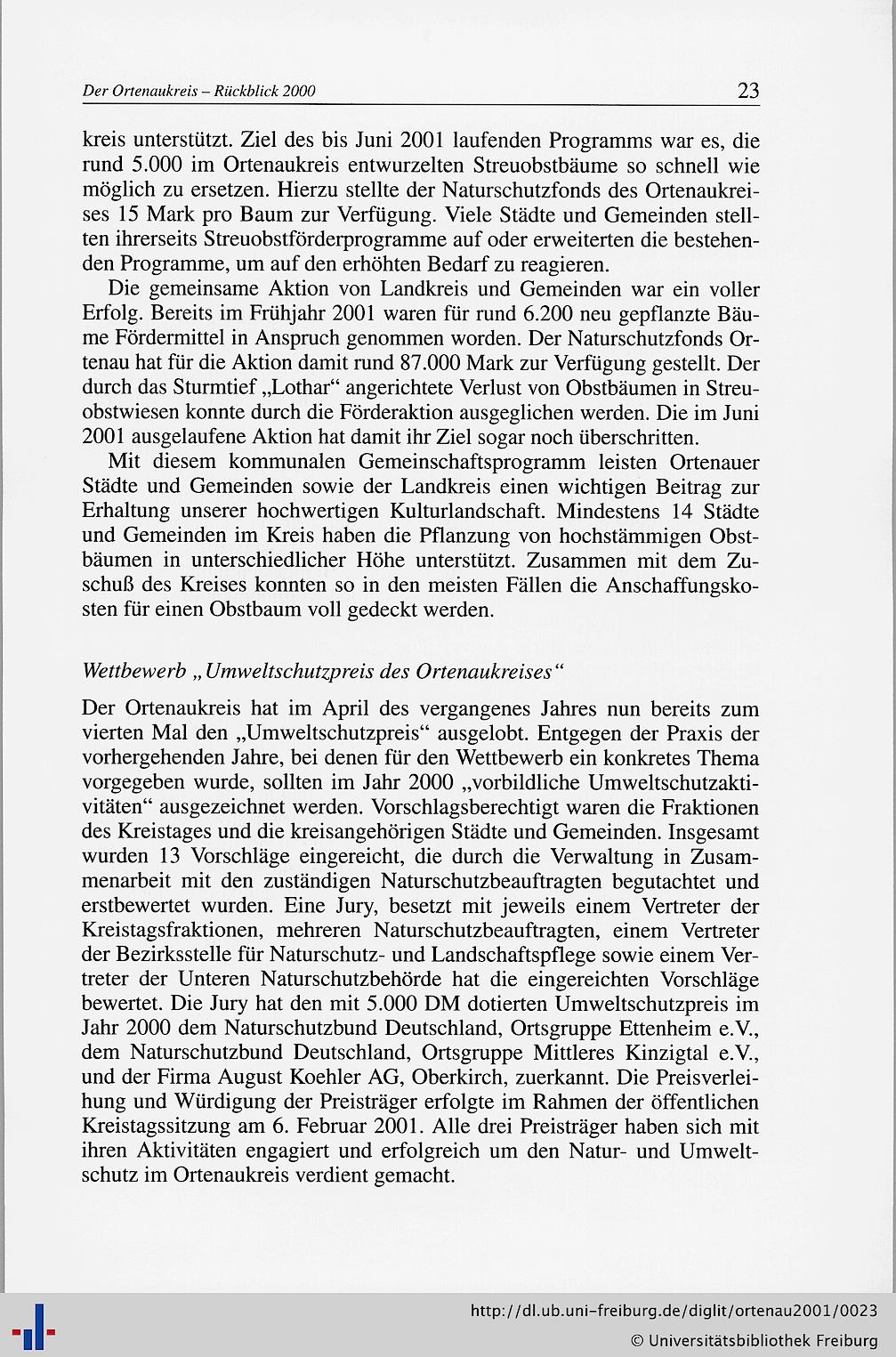 Der Ortenaukreis – Rückblick 2000 23

kreis unterstützt. Ziel des bis Juni 2001 laufenden Programms war es, die rund 5.000 im Ortenaukreis entwurzelten Streuobstbäume so schnell wie möglich zu ersetzen. Hierzu stellte der Naturschutzfonds des Ortenaukreises 15 Mark pro Baum zur Verfügung. Viele Städte und Gemeinden stellten ihrerseits Streuobstförderprogramme auf oder erweiterten die bestehenden Programme, um auf den erhöhten Bedarf zu reagieren.

Die gemeinsame Aktion von Landkreis und Gemeinden war ein voller Erfolg. Bereits im Frühjahr 2001 waren für rund 6.200 neu gepflanzte Bäume Fördermittel in Anspruch genommen worden. Der Naturschutzfonds Ortenau hat für die Aktion damit rund 87.000 Mark zur Verfügung gestellt. Der durch das Sturmtief „Lothar“ angerichtete Verlust von Obstbäumen in Streuobstwiesen konnte durch die Förderaktion ausgeglichen werden. Die im Juni 2001 ausgelaufene Aktion hat damit ihr Ziel sogar noch überschritten.

Mit diesem kommunalen Gemeinschaftsprogramm leisten Ortenauer Städte und Gemeinden sowie der Landkreis einen wichtigen Beitrag zur Erhaltung unserer hochwertigen Kulturlandschaft. Mindestens 14 Städte und Gemeinden im Kreis haben die Pflanzung von hochstämmigen Obstbäumen in unterschiedlicher Höhe unterstützt. Zusammen mit dem Zuschuß des Kreises konnten so in den meisten Fällen die Anschaffungskosten für einen Obstbaum voll gedeckt werden.

Wettbewerb „Umweltschutzpreis des Ortenaukreises“

Der Ortenaukreis hat im April des vergangenes Jahres nun bereits zum vierten Mal den „Umweltschutzpreis“ ausgelobt. Entgegen der Praxis der vorhergehenden Jahre, bei denen für den Wettbewerb ein konkretes Thema vorgegeben wurde, sollten im Jahr 2000 „vorbildliche Umweltschutzaktivitäten“ ausgezeichnet werden. Vorschlagsberechtigt waren die Fraktionen des Kreistages und die kreisangehörigen Städte und Gemeinden. Insgesamt wurden 13 Vorschläge eingereicht, die durch die Verwaltung in Zusammenarbeit mit den zuständigen Naturschutzbeauftragten begutachtet und erstbewertet wurden. Eine Jury, besetzt mit jeweils einem Vertreter der Kreistagsfraktionen, mehreren Naturschutzbeauftragten, einem Vertreter der Bezirksstelle für Naturschutz- und Landschaftspflege sowie einem Vertreter der Unteren Naturschutzbehörde hat die eingereichten Vorschläge bewertet. Die Jury hat den mit 5.000 DM dotierten Umweltschutzpreis im Jahr 2000 dem Naturschutzbund Deutschland, Ortsgruppe Ettenheim e.V., dem Naturschutzbund Deutschland, Ortsgruppe Mittleres Kinzigtal e.V., und der Firma August Koehler AG, Oberkirch, zuerkannt. Die Preisverleihung und Würdigung der Preisträger erfolgte im Rahmen der öffentlichen Kreistagssitzung am 6. Februar 2001. Alle drei Preisträger haben sich mit ihren Aktivitäten engagiert und erfolgreich um den Natur- und Umweltschutz im Ortenaukreis verdient gemacht.

http://dl.ub.uni-freiburg.de/diglit/ortenau2001/0023
© Universitätsbibliothek Freiburg